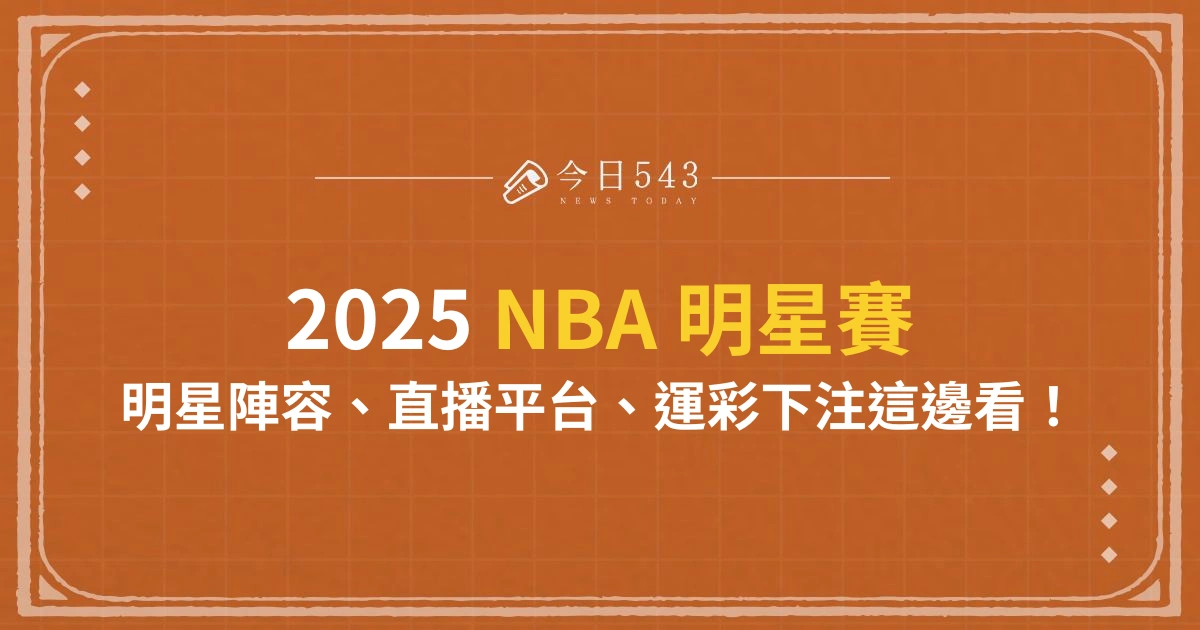 今日543
NEWS TODAY

2025 NBA 明星賽
明星陣容、直播平台、運彩下注這邊看！